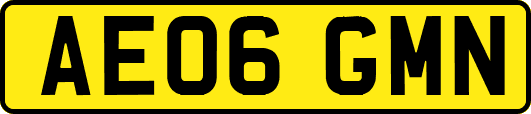 AE06 GMN